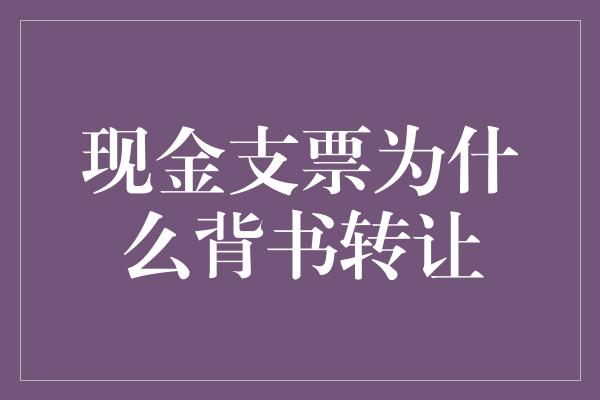 现金支票为什么背书转让